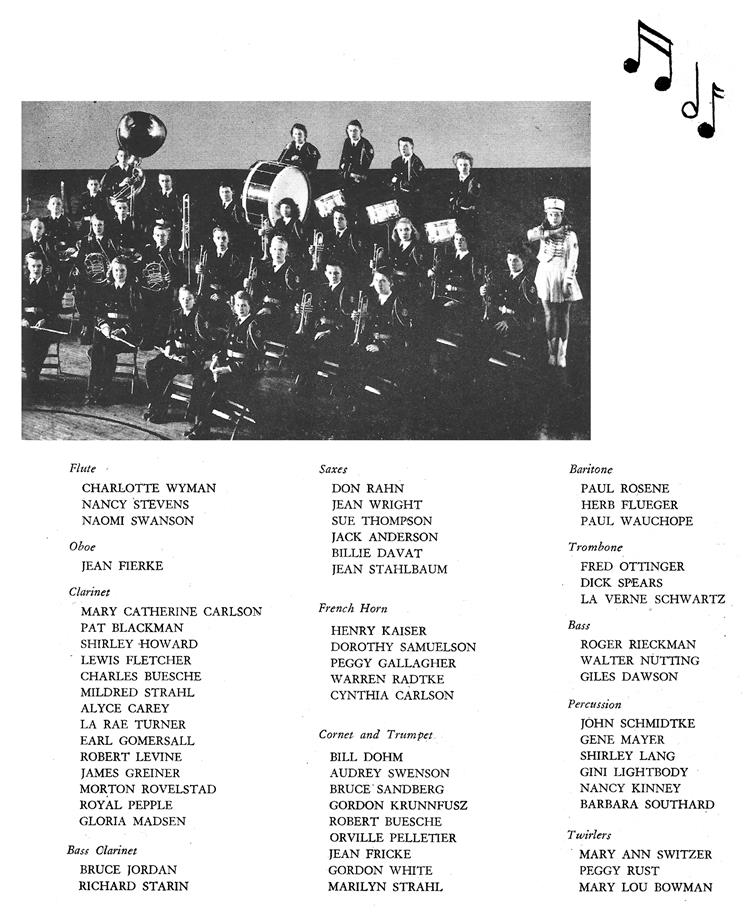 Flute
CHARLOTTE WYMAN
NANCY STEVENS
NAOMI SWANSON

Oboe
JEAN FIERKE

Clarinet
MARY CATHERINE CARLSON
PAT BLACKMAN
SHIRLEY HOWARD
LEWIS FLETCHER
CHARLES BUESCHE
MILDRED STRAHL
ALYCE CAREY
LA RAE TURNER
EARL GOMERSALL
ROBERT LEVINE
JAMES GREINER
MORTON ROVELSTAD
ROYAL PEPPLE
GLORIA MADSEN

Bass Clarinet
BRUCE JORDAN
RICHARD STARIN

Saxes
DON RAHN
JEAN WRIGHT
SUE THOMPSON
JACK ANDERSON
BILLIE DAVAT
JEAN STAHLBAUM

French Horn
HENRY KAISER
DOROTHY SAMUELSON
PEGGY GALLAGHER
WARREN RADTKE
CYNTHIA CARLSON

Cornet and Trumpet
BILL DOHM
AUDREY SWENSON
BRUCE SANDBERG
GORDON KRUNNFUSZ
ROBERT BUESCHE
ORVILLE PELLETIER
JEAN FRICKE
GORDON WHITE
MARILYN STRAHL

Baritone
PAUL ROSENE
HERB FLUEGER
PAUL WAUCHOPE

Trombone
FRED OTTINGER
DICK SPEARS
LA VERNE SCHWARTZ

Bass
ROGER RIECKMAN
WALTER NUTTING
GILES DAWSON

Percussion
JOHN SCHMIDTKE
GENE MAYER
SHIRLEY LANG
GINI LIGHTBODY
NANCY KINNEY
BARBARA SOUTHARD

Twirlers
MARY ANN SWITZER
PEGGY RUST
MARY LOU BOWMAN